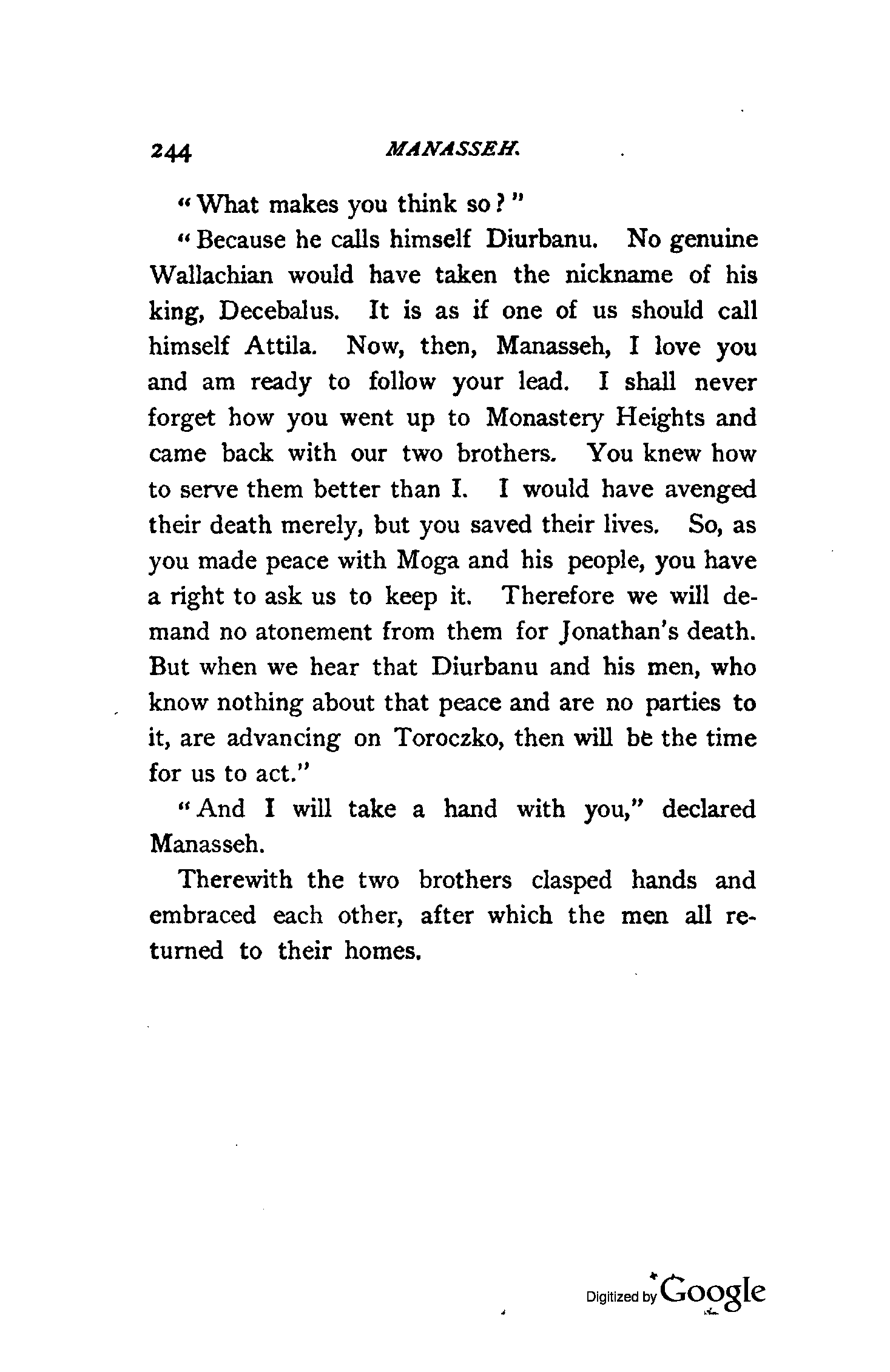 244 MANASSEH.

"What makes you think so?"

"Because he calls himself Diurbanu. No genuine Wallachian would have taken the nickname of his king, Decebalus. It is as if one of us should call himself Attila. Now, then, Manasseh, I love you and am ready to follow your lead. I shall never forget how you went up to Monastery Heights and came back with our two brothers. You knew how to serve them better than I. I would have avenged their death merely, but you saved their lives. So, as you made peace with Moga and his people, you have a right to ask us to keep it. Therefore we will demand no atonement from them for Jonathan's death. But when we hear that Diurbanu and his men, who know nothing about that peace and are no parties to it, are advancing on Toroczko, then will be the time for us to act."

"And I will take a hand with you," declared Manasseh.

Therewith the two brothers clasped hands and embraced each other, after which the men all returned to their homes.

Digitized by Google